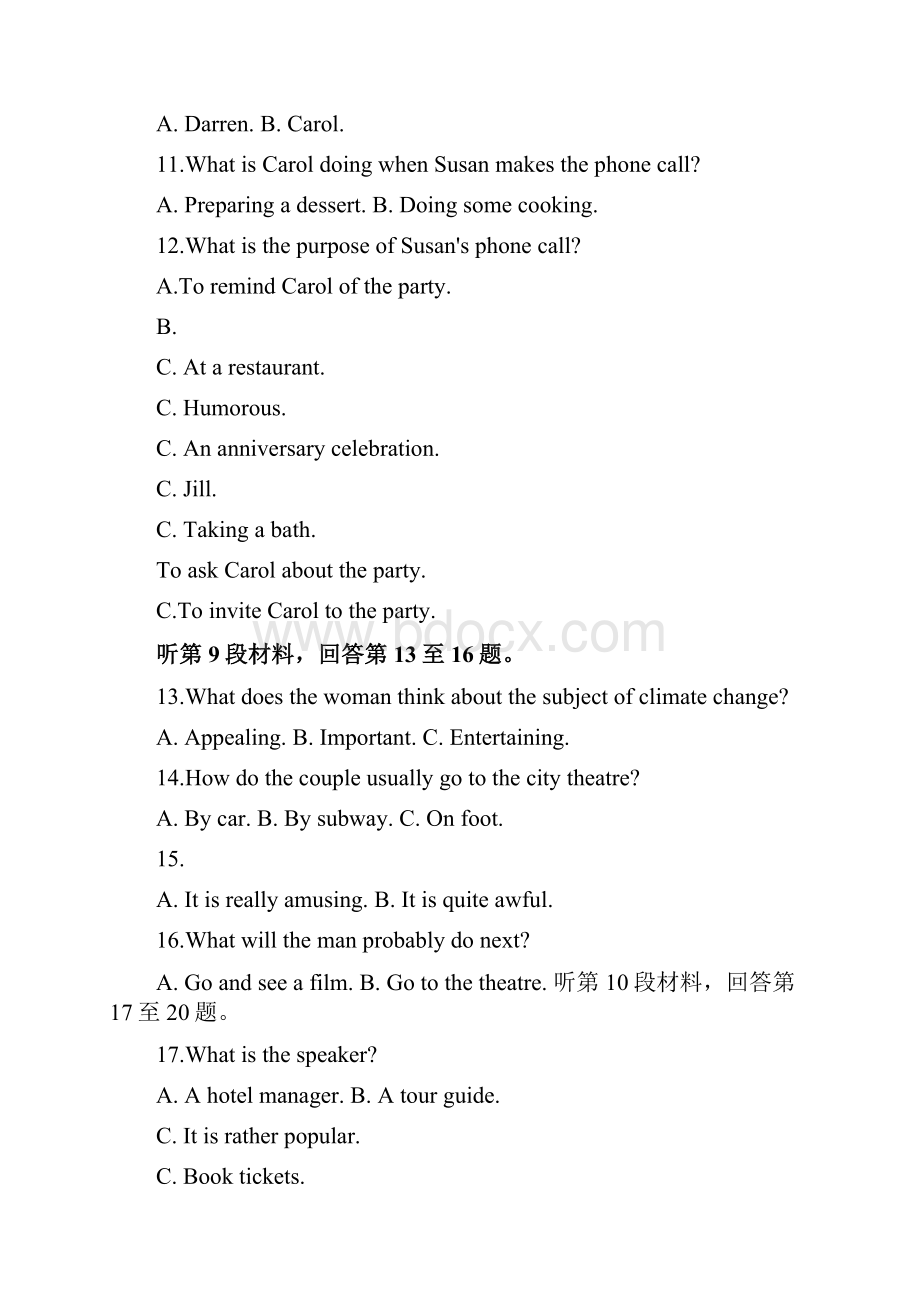 A. Darren. B. Carol.

11.What is Carol doing when Susan makes the phone call?

A. Preparing a dessert. B. Doing some cooking.

12.What is the purpose of Susan's phone call?

A.To remind Carol of the party.

B.

C. At a restaurant.

C. Humorous.

C. An anniversary celebration.

C. Jill.

C. Taking a bath.

To ask Carol about the party.

C.To invite Carol to the party.

www.bdocx.com

听第 9 段材料，回答第 13 至 16 题。

13.What does the woman think about the subject of climate change?

A. Appealing. B. Important. C. Entertaining.

14.How do the couple usually go to the city theatre?

A. By car. B. By subway. C. On foot.

15.

A. It is really amusing. B. It is quite awful.

16.What will the man probably do next?

A. Go and see a film. B. Go to the theatre. 听第 10 段材料，回答第 17 至 20 题。

17.What is the speaker?

A. A hotel manager. B. A tour guide.

C. It is rather popular.

C. Book tickets.